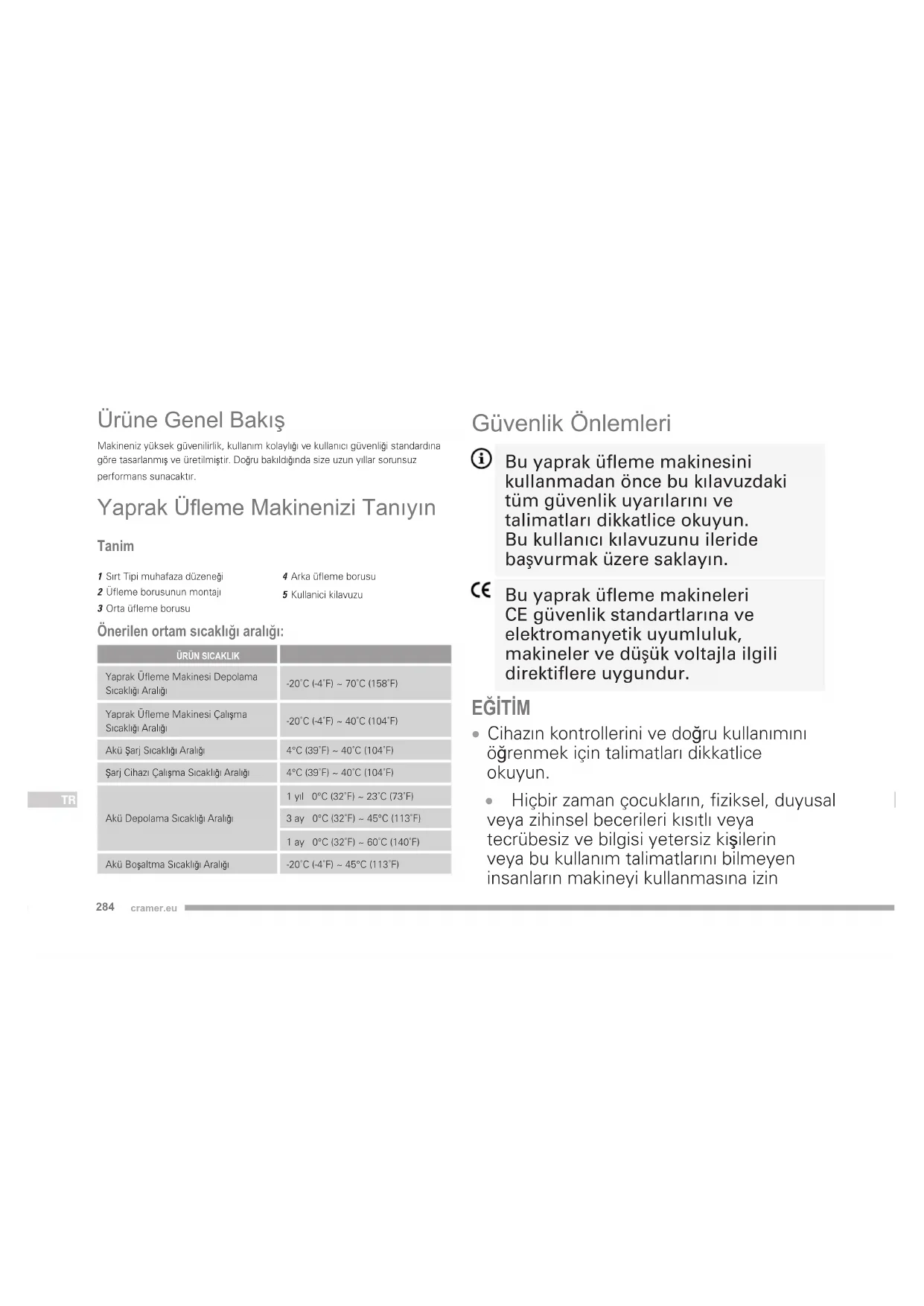 Ürüne Genel Bakış

Makineniz yüksek güvenilirlik, kullanım kolaylığı ve kullanıcı güvenliği standardına göre tasarlanmış ve üretilmiştir. Doğru bakıldığında size uzun yıllar sorunsuz performans sunacaktır.

Yaprak Üfleme Makinenizi Tanıyın

Tanim

1 Sırt Tipi muhafaza düzeneği
2 Üfleme borusunun montajı
3 Orta üfleme borusu
4 Arka üfleme borusu
5 Kullanici kilavuzu

Önerilen ortam sıcaklığı aralığı:

| ÜRÜN SICAKLIK | |
|---|---|
| Yaprak Üfleme Makinesi Depolama Sıcaklığı Aralığı | -20°C (-4°F) ~ 70°C (158°F) |
| Yaprak Üfleme Makinesi Çalışma Sıcaklığı Aralığı | -20°C (-4°F) ~ 40°C (104°F) |
| Akü Şarj Sıcaklığı Aralığı | 4°C (39°F) ~ 40°C (104°F) |
| Şarj Cihazı Çalışma Sıcaklığı Aralığı | 4°C (39°F) ~ 40°C (104°F) |
| Akü Depolama Sıcaklığı Aralığı | 1 yıl 0°C (32°F) ~ 23°C (73°F) |
| | 3 ay 0°C (32°F) ~ 45°C (113°F) |
| | 1 ay 0°C (32°F) ~ 60°C (140°F) |
| Akü Boşaltma Sıcaklığı Aralığı | -20°C (-4°F) ~ 45°C (113°F) |

TR

Güvenlik Önlemleri

Bu yaprak üfleme makinesini kullanmadan önce bu kılavuzdaki tüm güvenlik uyarılarını ve talimatları dikkatlice okuyun. Bu kullanıcı kılavuzunu ileride başvurmak üzere saklayın.

CE Bu yaprak üfleme makineleri CE güvenlik standartlarına ve elektromanyetik uyumluluk, makineler ve düşük voltajla ilgili direktiflere uygundur.

EĞİTİM

• Cihazın kontrollerini ve doğru kullanımını öğrenmek için talimatları dikkatlice okuyun.

• Hiçbir zaman çocukların, fiziksel, duyusal veya zihinsel becerileri kısıtlı veya tecrübesiz ve bilgisi yetersiz kişilerin veya bu kullanım talimatlarını bilmeyen insanların makineyi kullanmasına izin

284 cramer.eu